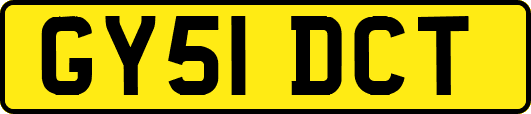 GY51 DCT